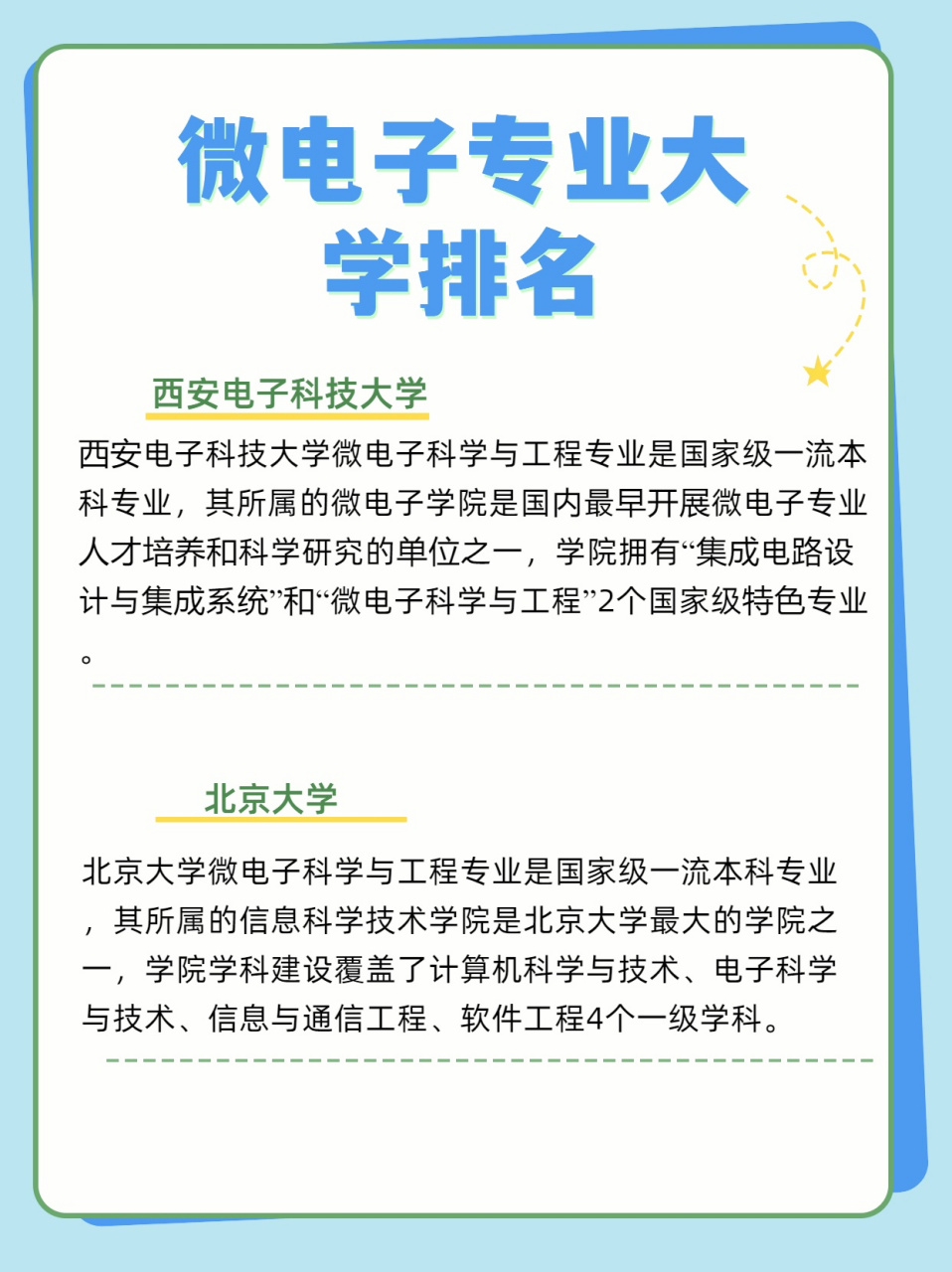 微电子专业大学排名

西安电子科技大学

西安电子科技大学微电子科学与工程专业是国家级一流本科专业，其所属的微电子学院是国内最早开展微电子专业人才培养和科学研究的单位之一，学院拥有“集成电路设计与集成系统”和“微电子科学与工程”2个国家级特色专业。

北京大学

北京大学微电子科学与工程专业是国家级一流本科专业，其所属的信息科学技术学院是北京大学最大的学院之一，学院学科建设覆盖了计算机科学与技术、电子科学与技术、信息与通信工程、软件工程4个一级学科。